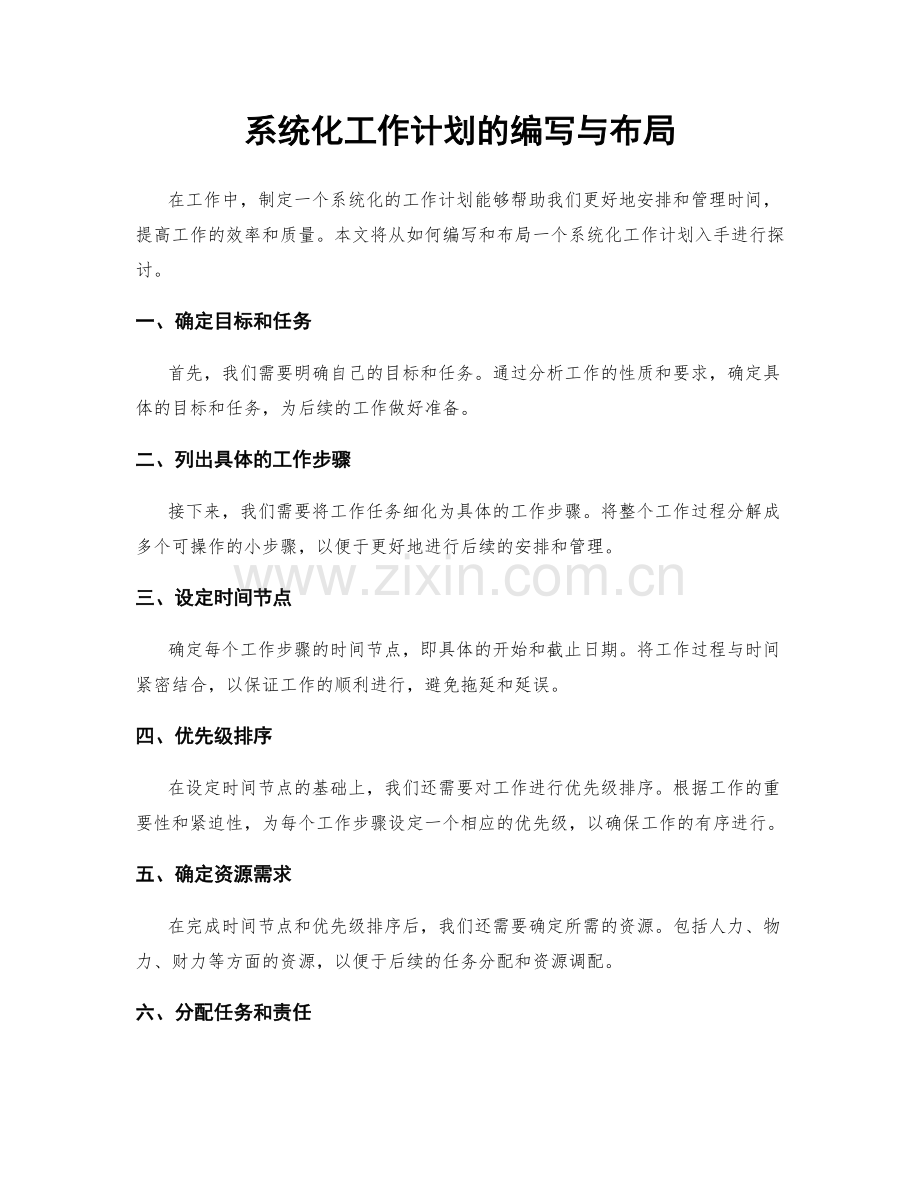 系统化工作计划的编写与布局

在工作中，制定一个系统化的工作计划能够帮助我们更好地安排和管理时间，提高工作的效率和质量。本文将从如何编写和布局一个系统化工作计划入手进行探讨。

一、确定目标和任务

首先，我们需要明确自己的目标和任务。通过分析工作的性质和要求，确定具体的目标和任务，为后续的工作做好准备。

二、列出具体的工作步骤

接下来，我们需要将工作任务细化为具体的工作步骤。将整个工作过程分解成多个可操作的小步骤，以便于更好地进行后续的安排和管理。

三、设定时间节点

确定每个工作步骤的时间节点，即具体的开始和截止日期。将工作过程与时间紧密结合，以保证工作的顺利进行，避免拖延和延误。

四、优先级排序

在设定时间节点的基础上，我们还需要对工作进行优先级排序。根据工作的重要性和紧迫性，为每个工作步骤设定一个相应的优先级，以确保工作的有序进行。

五、确定资源需求

在完成时间节点和优先级排序后，我们还需要确定所需的资源。包括人力、物力、财力等方面的资源，以便于后续的任务分配和资源调配。

六、分配任务和责任

www.zixin.com.cn